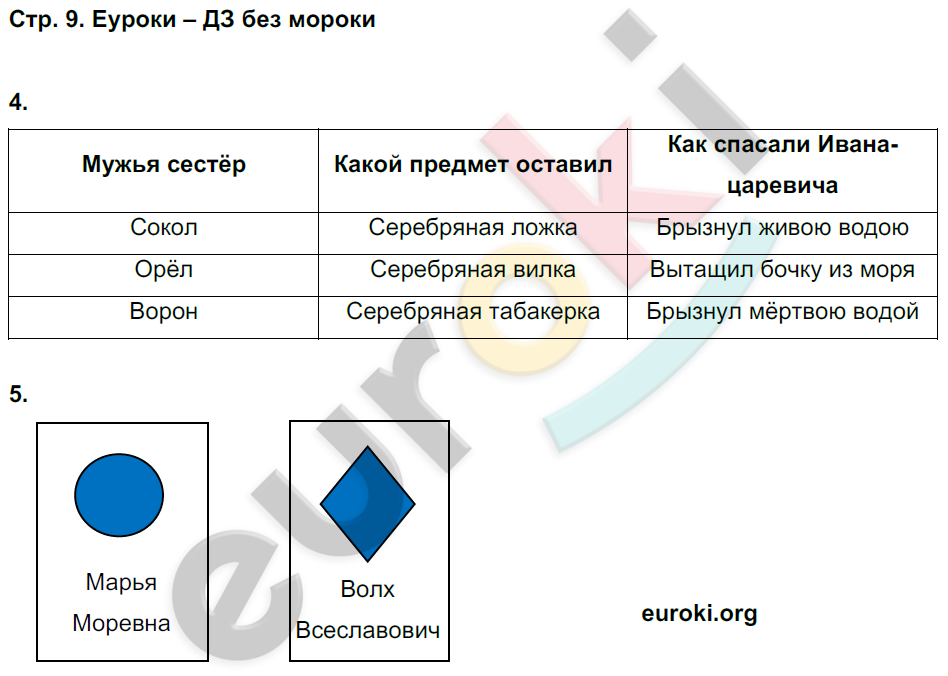 Стр. 9. Еуроки – ДЗ без мороки

4.

| Мужья сестёр | Какой предмет оставил | Как спасали Ивана-царевича |
|---|---|---|
| Сокол | Серебряная ложка | Брызнул живою водою |
| Орёл | Серебряная вилка | Вытащил бочку из моря |
| Ворон | Серебряная табакерка | Брызнул мёртвою водой |

5.

Марья Моревна

Волх Всеславович

euroki.org

euroki